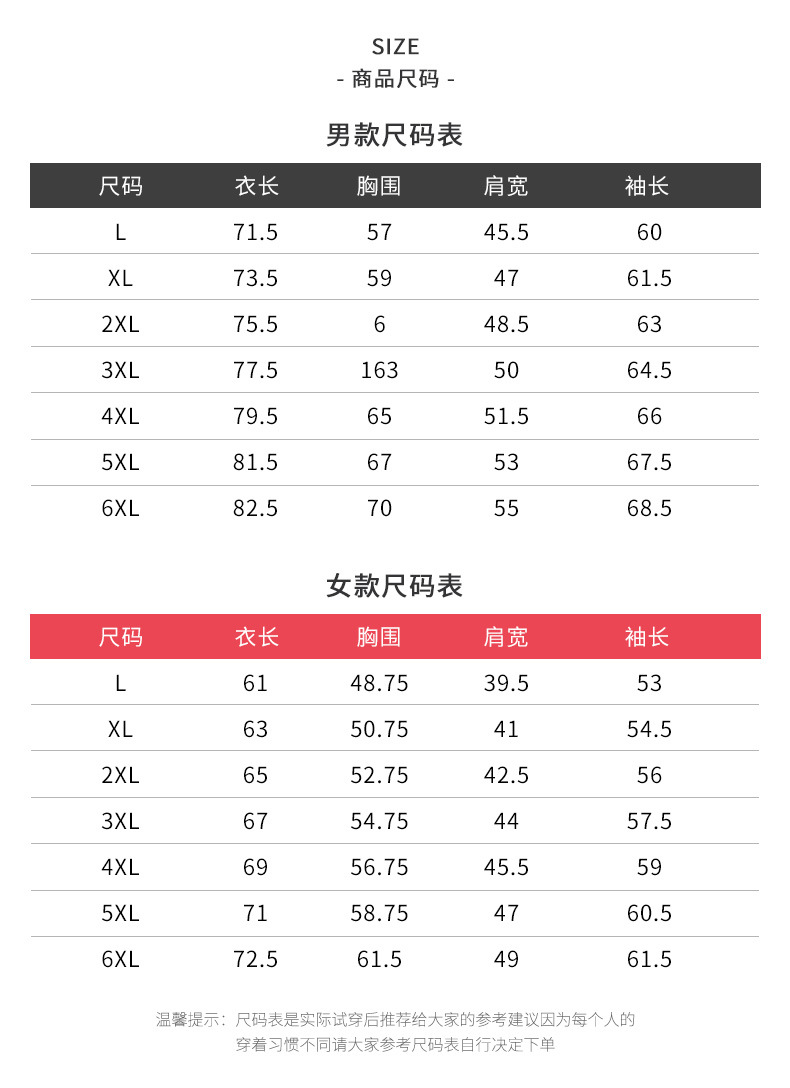 SIZE
- 商品尺码 -

男款尺码表

| 尺码 | 衣长 | 胸围 | 肩宽 | 袖长 |
|---|---|---|---|---|
| L | 71.5 | 57 | 45.5 | 60 |
| XL | 73.5 | 59 | 47 | 61.5 |
| 2XL | 75.5 | 6 | 48.5 | 63 |
| 3XL | 77.5 | 163 | 50 | 64.5 |
| 4XL | 79.5 | 65 | 51.5 | 66 |
| 5XL | 81.5 | 67 | 53 | 67.5 |
| 6XL | 82.5 | 70 | 55 | 68.5 |

女款尺码表

| 尺码 | 衣长 | 胸围 | 肩宽 | 袖长 |
|---|---|---|---|---|
| L | 61 | 48.75 | 39.5 | 53 |
| XL | 63 | 50.75 | 41 | 54.5 |
| 2XL | 65 | 52.75 | 42.5 | 56 |
| 3XL | 67 | 54.75 | 44 | 57.5 |
| 4XL | 69 | 56.75 | 45.5 | 59 |
| 5XL | 71 | 58.75 | 47 | 60.5 |
| 6XL | 72.5 | 61.5 | 49 | 61.5 |

温馨提示：尺码表是实际试穿后推荐给大家的参考建议因为每个人的穿着习惯不同请大家参考尺码表自行决定下单